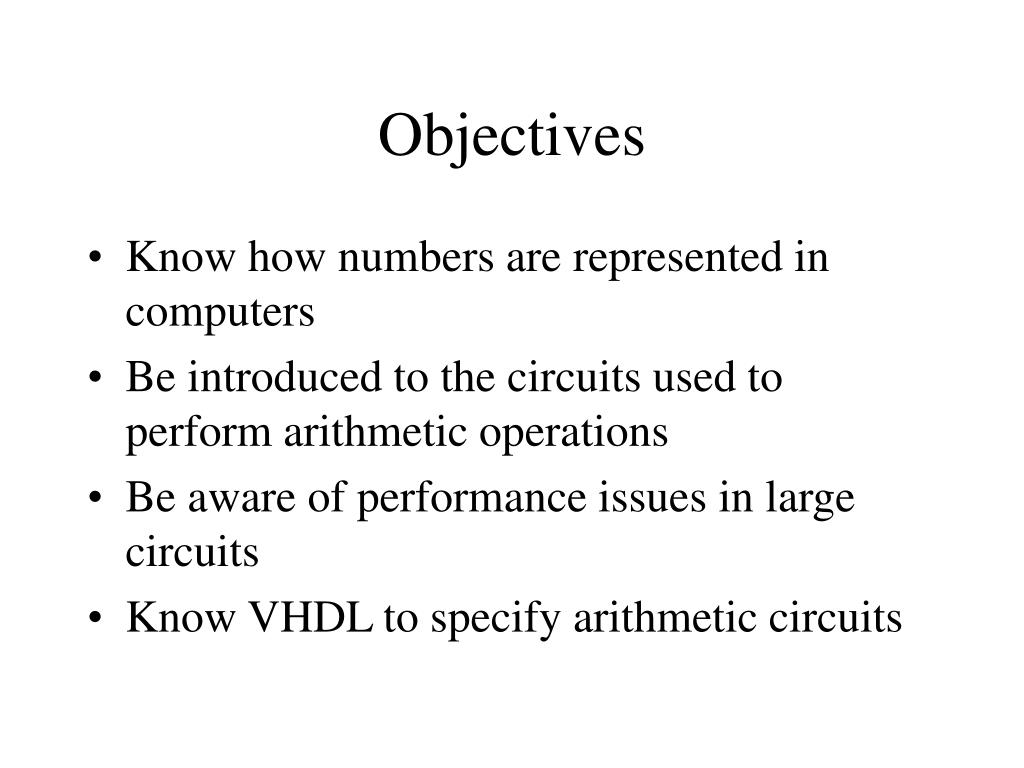 Objectives

• Know how numbers are represented in computers
• Be introduced to the circuits used to perform arithmetic operations
• Be aware of performance issues in large circuits
• Know VHDL to specify arithmetic circuits